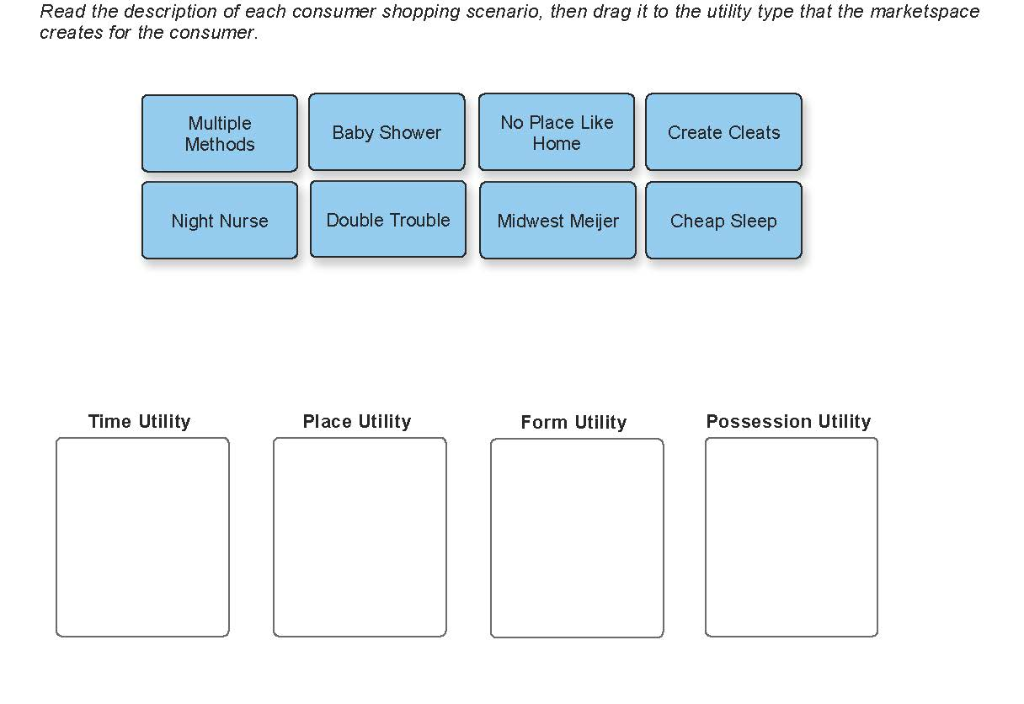 Read the description of each consumer shopping scenario, then drag it to the utility type that the marketspace creates for the consumer.

Multiple Methods

Baby Shower

No Place Like Home

Create Cleats

Night Nurse

Double Trouble

Midwest Meijer

Cheap Sleep

Time Utility

Place Utility

Form Utility

Possession Utility